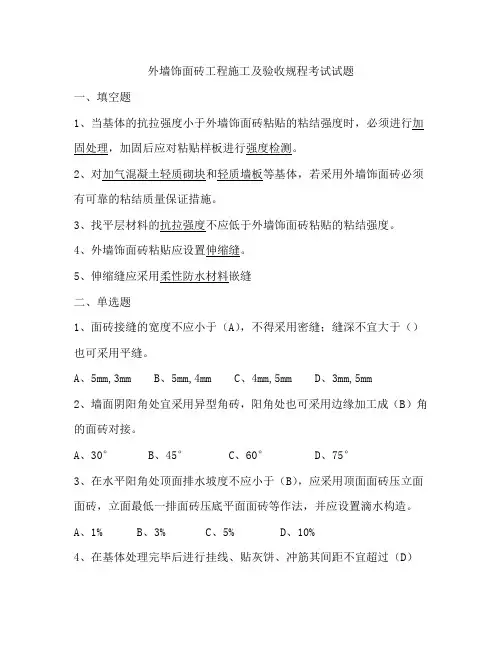 外墙饰面砖工程施工及验收规程考试试题

一、填空题

1、当基体的抗拉强度小于外墙饰面砖粘贴的粘结强度时，必须进行加固处理，加固后应对粘贴样板进行强度检测。

2、对加气混凝土轻质砌块和轻质墙板等基体，若采用外墙饰面砖必须有可靠的粘结质量保证措施。

3、找平层材料的抗拉强度不应低于外墙饰面砖粘贴的粘结强度。

4、外墙饰面砖粘贴应设置伸缩缝。

5、伸缩缝应采用柔性防水材料嵌缝

二、单选题

1、面砖接缝的宽度不应小于（A），不得采用密缝；缝深不宜大于（）也可采用平缝。

A、5mm, 3mm　B、5mm, 4mm　C、4mm, 5mm　D、3mm, 5mm

2、墙面阴阳角处宜采用异型角砖，阳角处也可采用边缘加工成（B）角的面砖对接。

A、30°　B、45°　C、60°　D、75°

3、在水平阳角处顶面排水坡度不应小于（B），应采用顶面面砖压立面面砖，立面最低一排面砖压底平面面砖等作法，并应设置滴水构造。

A、1%　B、3%　C、5%　D、10%

4、在基体处理完毕后进行挂线、贴灰饼、冲筋其间距不宜超过（D）